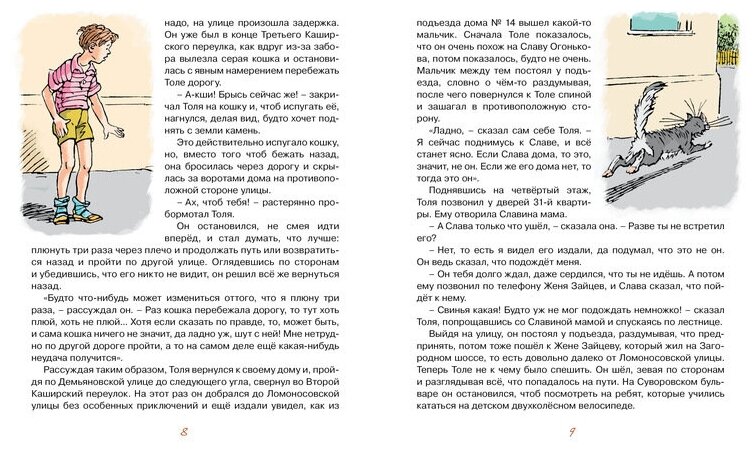 надо, на улице произошла задержка. Он уже был в конце Третьего Каширского переулка, как вдруг из-за забора вылезла серая кошка и остановилась с явным намерением перебежать Толе дорогу.

– А-кши! Брысь сейчас же! – закричал Толя на кошку и, чтоб испугать её, нагнулся, делая вид, будто хочет поднять с земли камень.

Это действительно испугало кошку, но, вместо того чтоб бежать назад, она бросилась через дорогу и скрылась за воротами дома на противоположной стороне улицы.

– Ах, чтоб тебя! – растерянно пробормотал Толя.

Он остановился, не смея идти вперёд, и стал думать, что лучше: плюнуть три раза через плечо и продолжать путь или возвратиться назад и пройти по другой улице. Оглядевшись по сторонам и убедившись, что его никто не видит, он решил всё же вернуться назад.

«Будто что-нибудь может измениться оттого, что я плюну три раза, – рассуждал он. – Раз кошка перебежала дорогу, то тут хоть плюй, хоть не плюй... Хотя если сказать по правде, то, может быть, и сама кошка ничего не значит, да ладно уж, шут с ней! Мне нетрудно по другой дороге пройти, а то на самом деле ещё какая-нибудь неудача получится».

Рассуждая таким образом, Толя вернулся к своему дому и, пройдя по Демьяновской улице до следующего угла, свернул во Второй Каширский переулок. На этот раз он добрался до Ломоносовской улицы без особенных приключений и ещё издали увидел, как из

8

подъезда дома № 14 вышел какой-то мальчик. Сначала Толе показалось, что он очень похож на Славу Огонькова, потом показалось, будто не очень. Мальчик между тем постоял у подъезда, словно о чём-то раздумывая, после чего повернулся к Толе спиной и зашагал в противоположную сторону.

«Ладно, – сказал сам себе Толя. – Я сейчас поднимусь к Славе, и всё станет ясно. Если Слава дома, то это, значит, не он. Если же его дома нет, то тогда это он».

Поднявшись на четвёртый этаж, Толя позвонил у дверей 31-й квартиры. Ему отворила Славина мама.

– А Слава только что ушёл, – сказала она. – Разве ты не встретил его?

– Нет, то есть я видел его издали, да подумал, что это не он.

– Он ведь сказал, что подождёт меня.

– Он тебя долго ждал, даже сердился, что ты не идёшь. А потом ему позвонил по телефону Женя Зайцев, и Слава сказал, что пойдёт к нему.

– Свинья какая! Будто уж не мог подождать немножко! – сказал Толя, попрощавшись со Славиной мамой и спускаясь по лестнице.

Выйдя на улицу, он постоял у подъезда, раздумывая, что предпринять, потом тоже пошёл к Жене Зайцеву, который жил на Загородном шоссе, то есть довольно далеко от Ломоносовской улицы. Теперь Толе не к чему было спешить. Он шёл, зевая по сторонам и разглядывая всё, что попадалось на пути. На Суворовском бульваре он остановился, чтоб посмотреть на ребят, которые учились кататься на детском двухколёсном велосипеде.

9